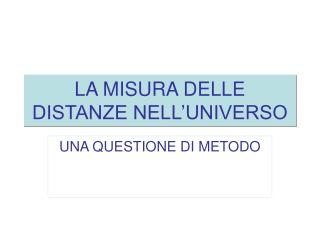 LA MISURA DELLE DISTANZE NELL’UNIVERSO

UNA QUESTIONE DI METODO